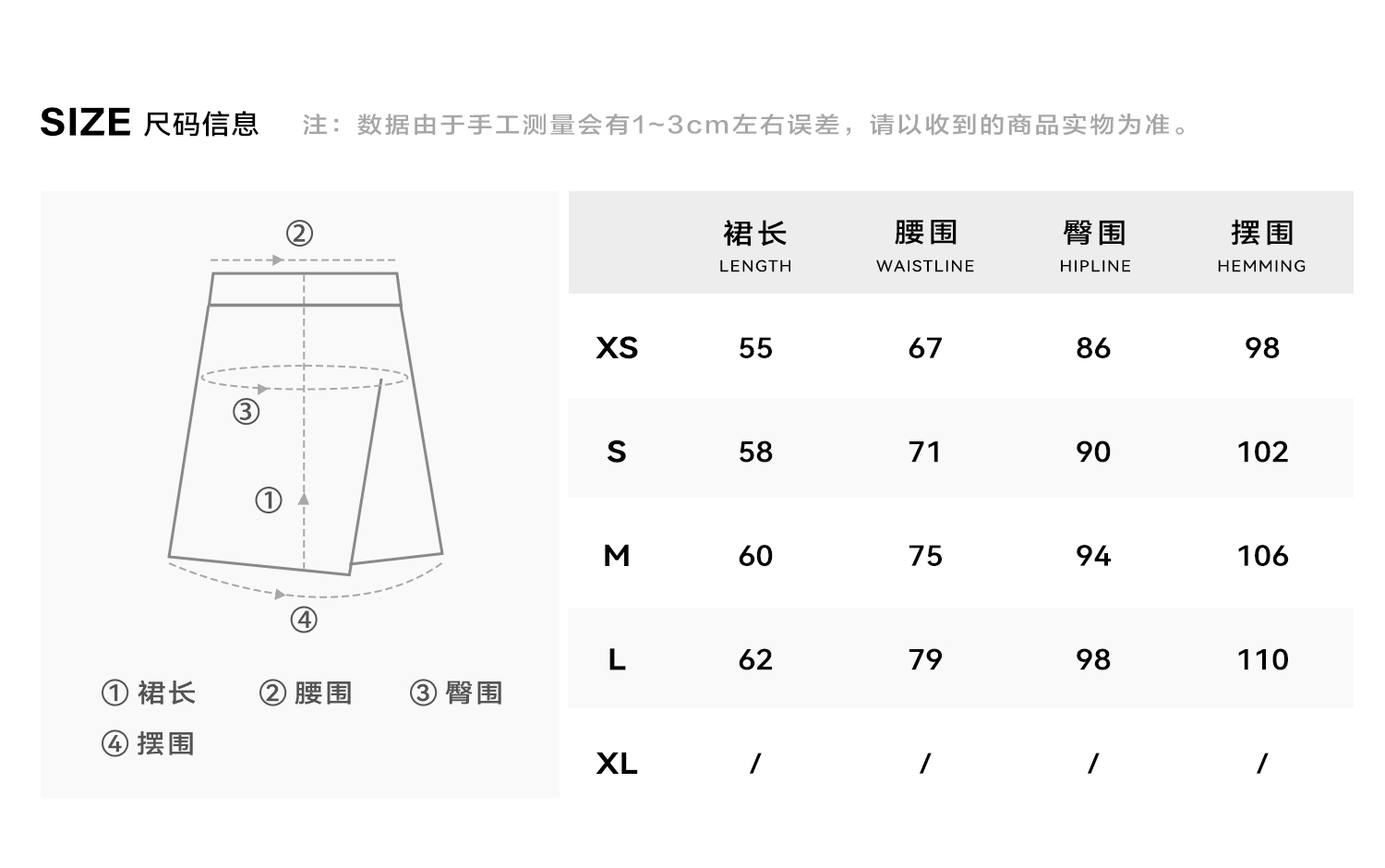 SIZE 尺码信息 注：数据由于手工测量会有1~3cm左右误差，请以收到的商品实物为准。

②
③
①
④

① 裙长 ② 腰围 ③ 臀围
④ 摆围

| | 裙长 LENGTH | 腰围 WAISTLINE | 臀围 HIPLINE | 摆围 HEMMING |
|---|---|---|---|---|
| XS | 55 | 67 | 86 | 98 |
| S | 58 | 71 | 90 | 102 |
| M | 60 | 75 | 94 | 106 |
| L | 62 | 79 | 98 | 110 |
| XL | / | / | / | / |